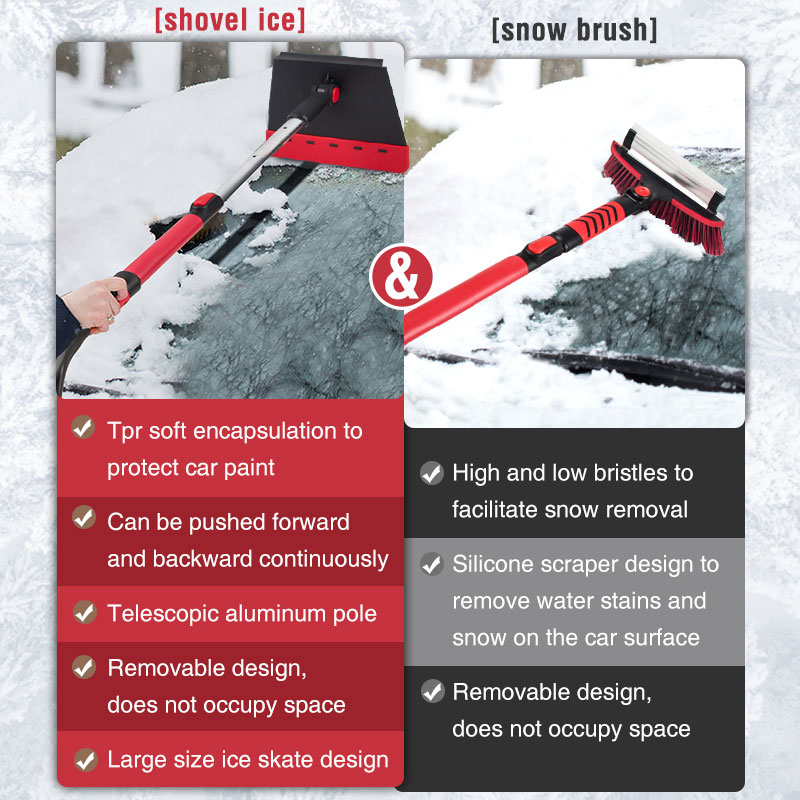 [shovel ice]

Tpr soft encapsulation to protect car paint

Can be pushed forward and backward continuously

Telescopic aluminum pole

Removable design, does not occupy space

Large size ice skate design

&

[snow brush]

High and low bristles to facilitate snow removal

Silicone scraper design to remove water stains and snow on the car surface

Removable design, does not occupy space